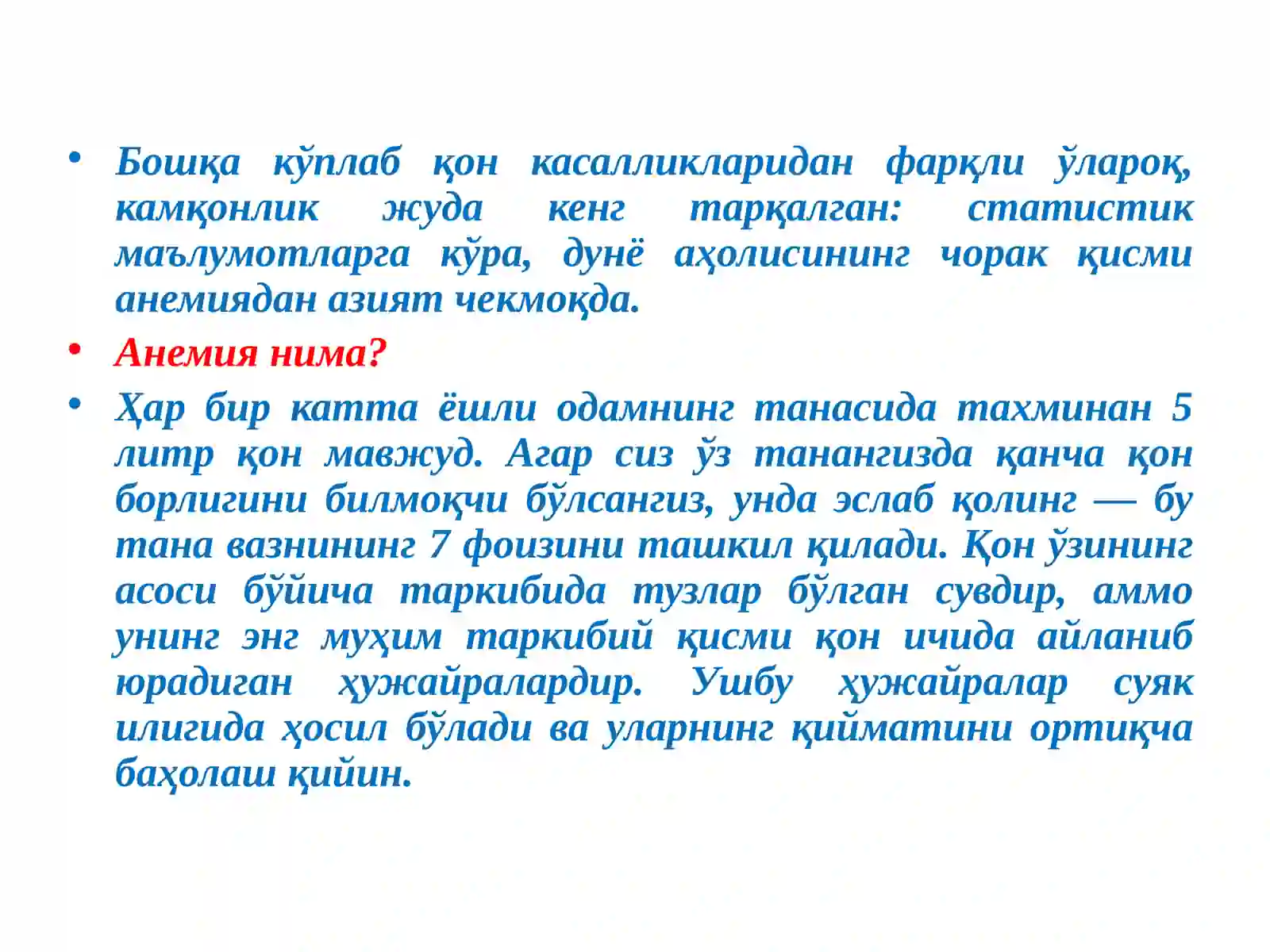 • Бошқа кўплаб қон касалликларидан фарқли ўлароқ, камқонлик жуда кенг тарқалган: статистик маълумотларга кўра, дунё аҳолисининг чорак қисми анемиядан азият чекмоқда.

• Анемия нима?

• Ҳар бир катта ёшли одамнинг танасида тахминан 5 литр қон мавжуд. Агар сиз ўз танангизда қанча қон борлигини билмоқчи бўлсангиз, унда эслаб қолинг — бу тана вазнининг 7 фоизини ташкил қилади. Қон ўзининг асоси бўйича таркибида тузлар бўлган сувдир, аммо унинг энг муҳим таркибий қисми қон ичида айланиб юрадиган ҳужайралардир. Ушбу ҳужайралар суяк илигида ҳосил бўлади ва уларнинг қийматини ортиқча баҳолаш қийин.